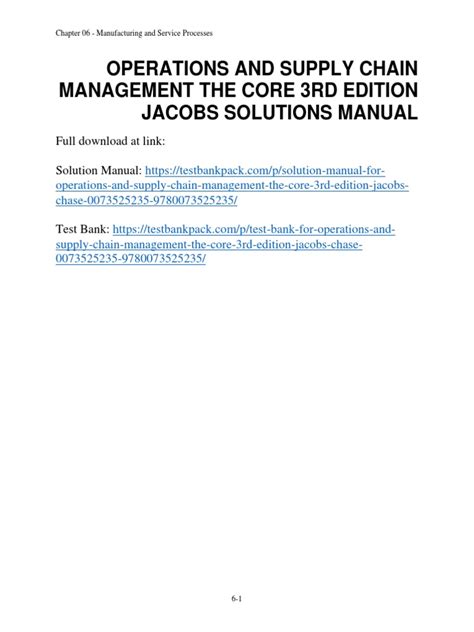 Chapter 06 - Manufacturing and Service Processes

OPERATIONS AND SUPPLY CHAIN MANAGEMENT THE CORE 3RD EDITION JACOBS SOLUTIONS MANUAL

Full download at link:

Solution Manual: https://testbankpack.com/p/solution-manual-for-operations-and-supply-chain-management-the-core-3rd-edition-jacobs-chase-0073525235-9780073525235/

Test Bank: https://testbankpack.com/p/test-bank-for-operations-and-supply-chain-management-the-core-3rd-edition-jacobs-chase-0073525235-9780073525235/

6-1